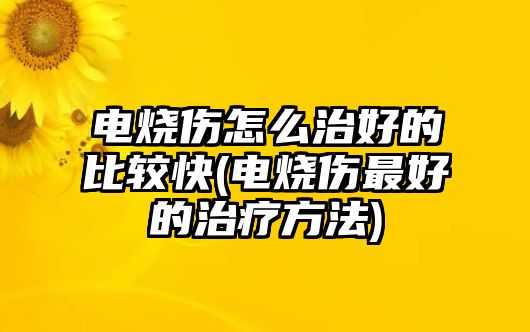 电烧伤怎么治好的比较快(电烧伤最好的治疗方法)